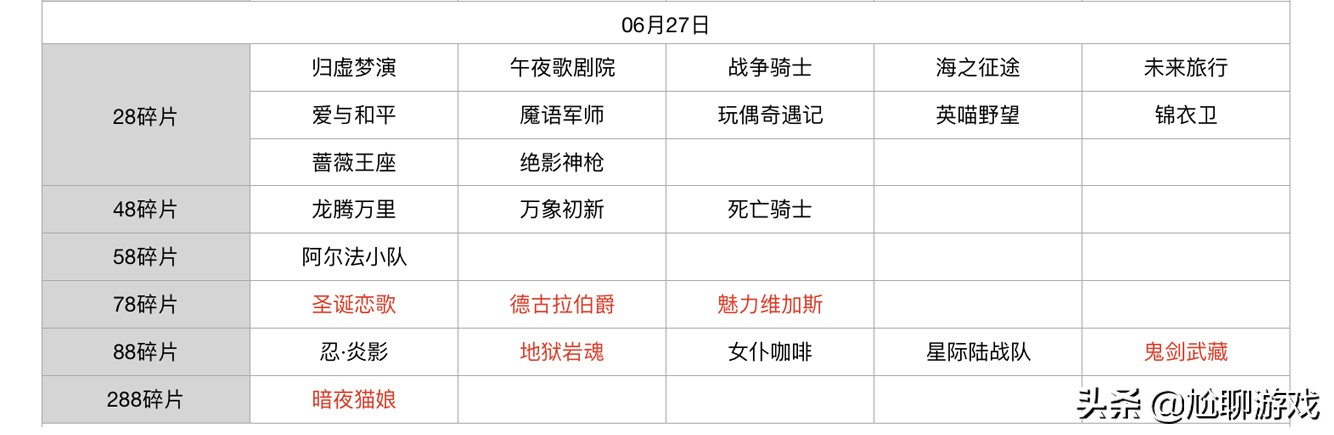 | 06月27日 | | | | | |
|---|---|---|---|---|---|
| 28碎片 | 归虚梦演 | 午夜歌剧院 | 战争骑士 | 海之征途 | 未来旅行 |
| | 爱与和平 | 魔语军师 | 玩偶奇遇记 | 英喵野望 | 锦衣卫 |
| | 蔷薇王座 | 绝影神枪 | | | |
| 48碎片 | 龙腾万里 | 万象初新 | 死亡骑士 | | |
| 58碎片 | 阿尔法小队 | | | | |
| 78碎片 | 圣诞恋歌 | 德古拉伯爵 | 魅力维加斯 | | |
| 88碎片 | 忍·炎影 | 地狱岩魂 | 女仆咖啡 | 星际陆战队 | 鬼剑武藏 |
| 288碎片 | 暗夜猫娘 | | | | |

头条 @尬聊游戏